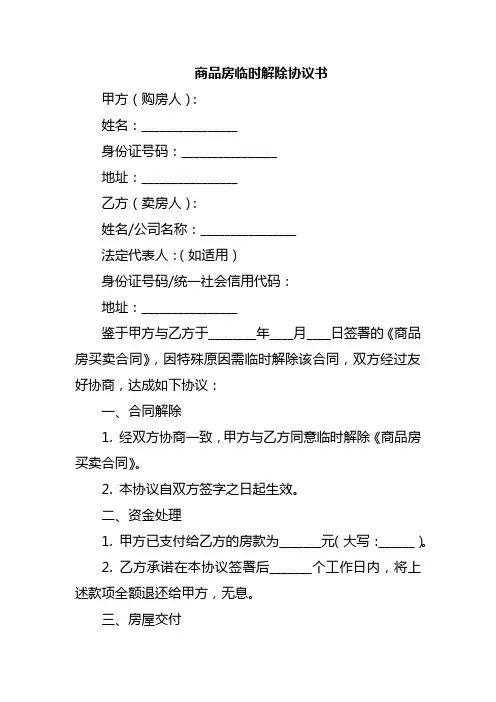 商品房临时解除协议书

甲方（购房人）：

姓名：________________

身份证号码：________________

地址：________________

乙方（卖房人）：

姓名/公司名称：________________

法定代表人：（如适用）

身份证号码/统一社会信用代码：

地址：________________

鉴于甲方与乙方于________年____月____日签署的《商品房买卖合同》，因特殊原因需临时解除该合同，双方经过友好协商，达成如下协议：

一、合同解除

1. 经双方协商一致，甲方与乙方同意临时解除《商品房买卖合同》。

2. 本协议自双方签字之日起生效。

二、资金处理

1. 甲方已支付给乙方的房款为_______元（大写：______）。

2. 乙方承诺在本协议签署后_______个工作日内，将上述款项全额退还给甲方，无息。

三、房屋交付